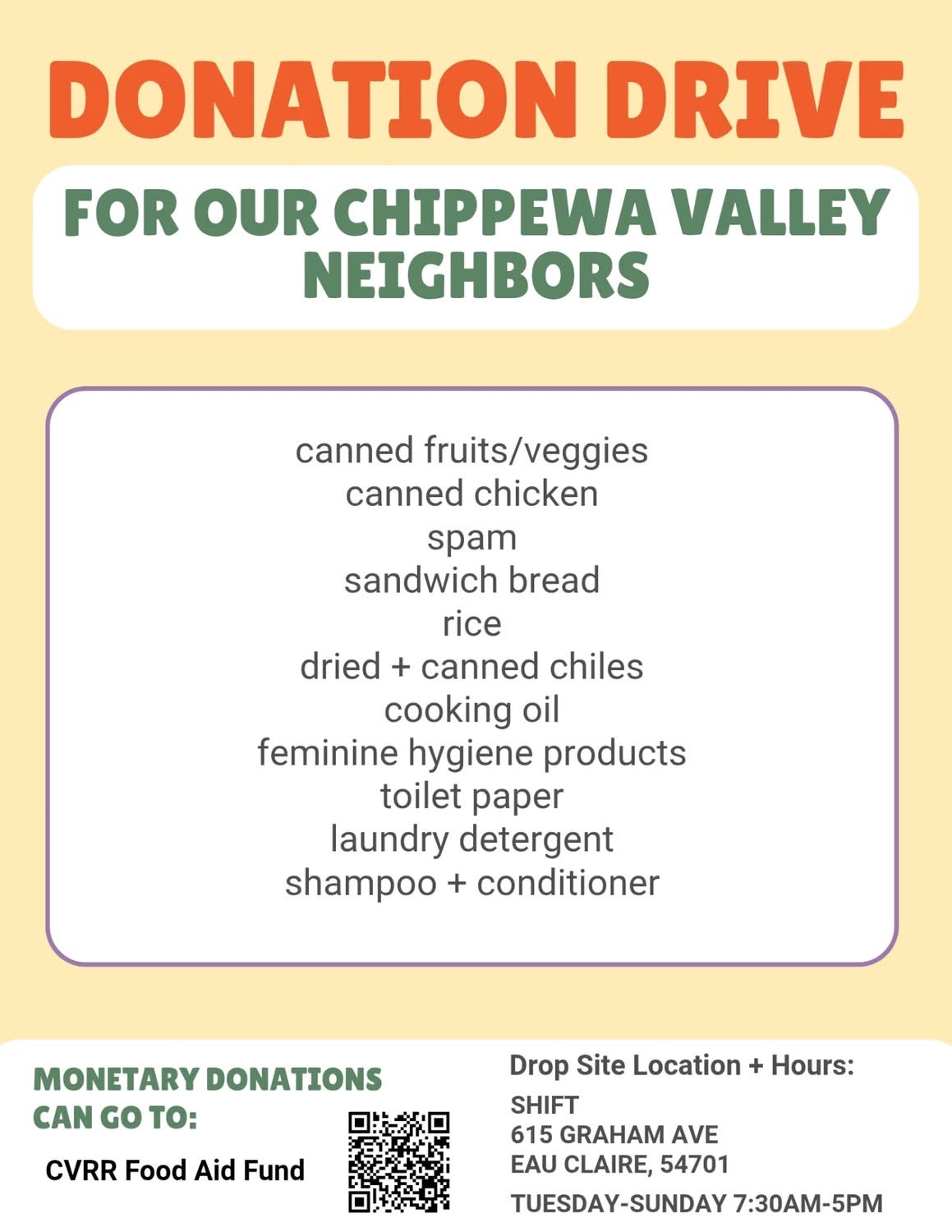 DONATION DRIVE

FOR OUR CHIPPEWA VALLEY NEIGHBORS

canned fruits/veggies
canned chicken
spam
sandwich bread
rice
dried + canned chiles
cooking oil
feminine hygiene products
toilet paper
laundry detergent
shampoo + conditioner

MONETARY DONATIONS CAN GO TO:

CVRR Food Aid Fund

Drop Site Location + Hours:

SHIFT
615 GRAHAM AVE
EAU CLAIRE, 54701

TUESDAY-SUNDAY 7:30AM-5PM